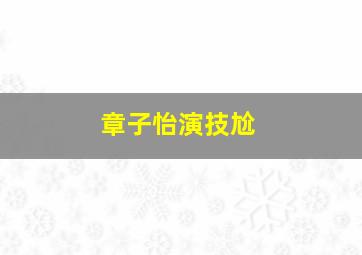 章子怡演技尬